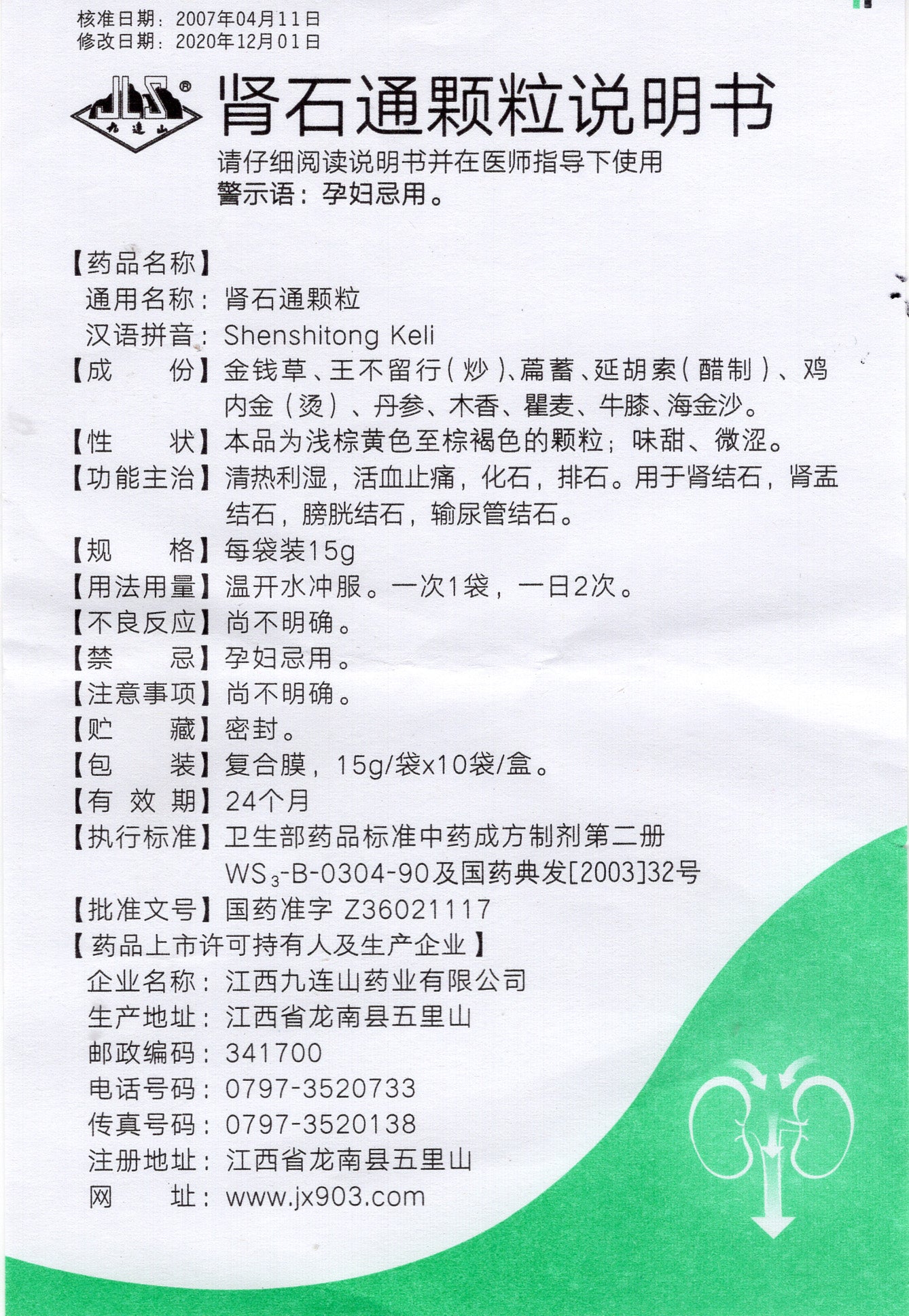 核准日期：2007年04月11日
修改日期：2020年12月01日

JLS®
九连山

肾石通颗粒说明书

请仔细阅读说明书并在医师指导下使用
警示语：孕妇忌用。

【药品名称】
通用名称：肾石通颗粒
汉语拼音：Shenshitong Keli
【成　　份】金钱草、王不留行（炒）、萹蓄、延胡索（醋制）、鸡内金（烫）、丹参、木香、瞿麦、牛膝、海金沙。
【性　　状】本品为浅棕黄色至棕褐色的颗粒；味甜、微涩。
【功能主治】清热利湿，活血止痛，化石，排石。用于肾结石，肾盂结石，膀胱结石，输尿管结石。
【规　　格】每袋装15g
【用法用量】温开水冲服。一次1袋，一日2次。
【不良反应】尚不明确。
【禁　　忌】孕妇忌用。
【注意事项】尚不明确。
【贮　　藏】密封。
【包　　装】复合膜，15g/袋x10袋/盒。
【有 效 期】24个月
【执行标准】卫生部药品标准中药成方制剂第二册 $WS_3$-B-0304-90及国药典发[2003]32号
【批准文号】国药准字 Z36021117
【药品上市许可持有人及生产企业】
企业名称：江西九连山药业有限公司
生产地址：江西省龙南县五里山
邮政编码：341700
电话号码：0797-3520733
传真号码：0797-3520138
注册地址：江西省龙南县五里山
网　　址：www.jx903.com